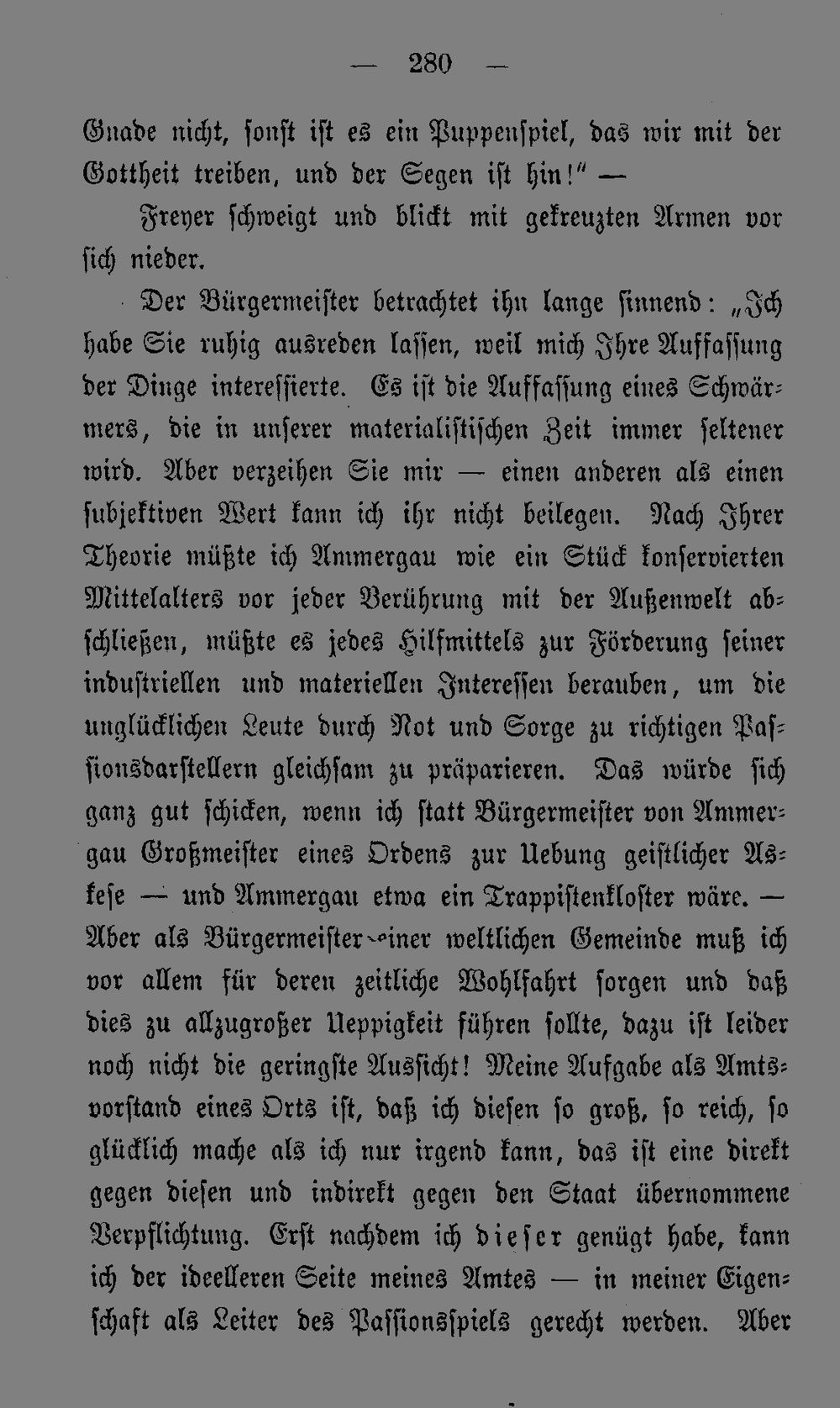 — 280 —

Gnade nicht, sonst ist es ein Puppenspiel, das wir mit der Gottheit treiben, und der Segen ist hin!" —

Freyer schweigt und blickt mit gekreuzten Armen vor sich nieder.

Der Bürgermeister betrachtet ihn lange sinnend: „Ich habe Sie ruhig ausreden lassen, weil mich Ihre Auffassung der Dinge interessierte. Es ist die Auffassung eines Schwärmers, die in unserer materialistischen Zeit immer seltener wird. Aber verzeihen Sie mir — einen anderen als einen subjektiven Wert kann ich ihr nicht beilegen. Nach Ihrer Theorie müßte ich Ammergau wie ein Stück konservierten Mittelalters vor jeder Berührung mit der Außenwelt abschließen, müßte es jedes Hilfmittels zur Förderung seiner industriellen und materiellen Interessen berauben, um die unglücklichen Leute durch Not und Sorge zu richtigen Passionsdarstellern gleichsam zu präparieren. Das würde sich ganz gut schicken, wenn ich statt Bürgermeister von Ammergau Großmeister eines Ordens zur Uebung geistlicher Askese — und Ammergau etwa ein Trappistenkloster wäre. — Aber als Bürgermeister einer weltlichen Gemeinde muß ich vor allem für deren zeitliche Wohlfahrt sorgen und daß dies zu allzugroßer Ueppigkeit führen sollte, dazu ist leider noch nicht die geringste Aussicht! Meine Aufgabe als Amtsvorstand eines Orts ist, daß ich diesen so groß, so reich, so glücklich mache als ich nur irgend kann, das ist eine direkt gegen diesen und indirekt gegen den Staat übernommene Verpflichtung. Erst nachdem ich dieser genügt habe, kann ich der ideelleren Seite meines Amtes — in meiner Eigenschaft als Leiter des Passionsspiels gerecht werden. Aber